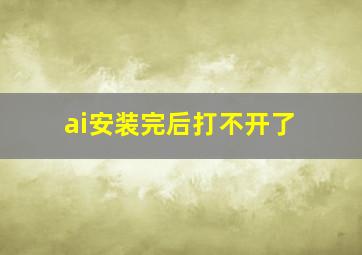 ai安装完后打不开了